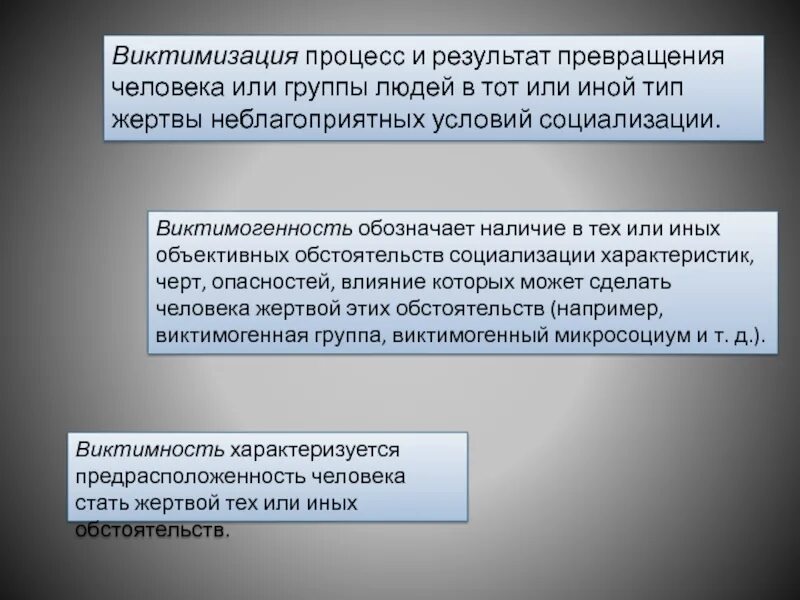 Виктимизация процесс и результат превращения человека или группы людей в тот или иной тип жертвы неблагоприятных условий социализации.

Виктимогенность обозначает наличие в тех или иных объективных обстоятельств социализации характеристик, черт, опасностей, влияние которых может сделать человека жертвой этих обстоятельств (например, виктимогенная группа, виктимогенный микросоциум и т. д.).

Виктимность характеризуется предрасположенность человека стать жертвой тех или иных обстоятельств.